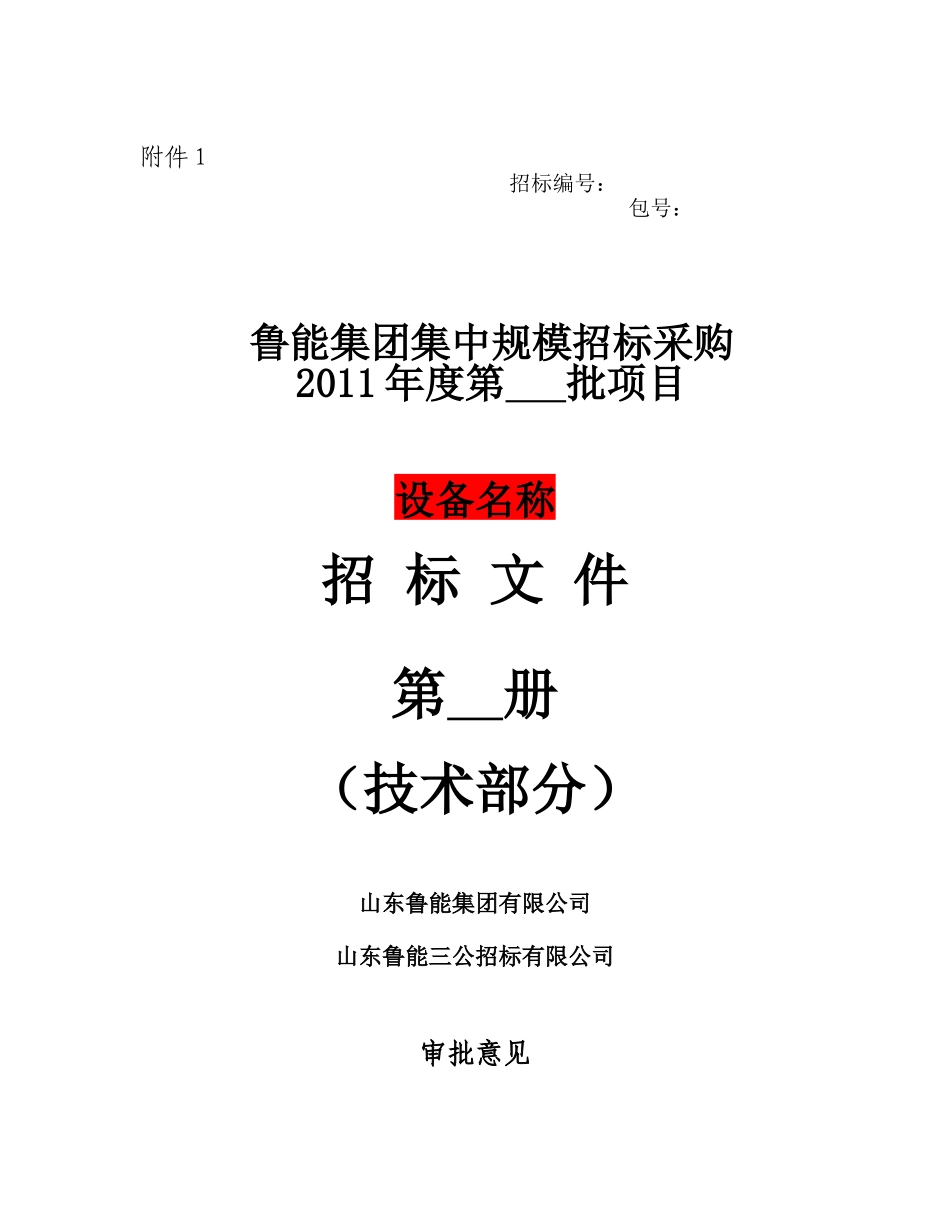 附件 1

招标编号：

包号：

鲁能集团集中规模招标采购
2011 年度第___批项目

设备名称

招 标 文 件

第__册

（技术部分）

山东鲁能集团有限公司

山东鲁能三公招标有限公司

审批意见